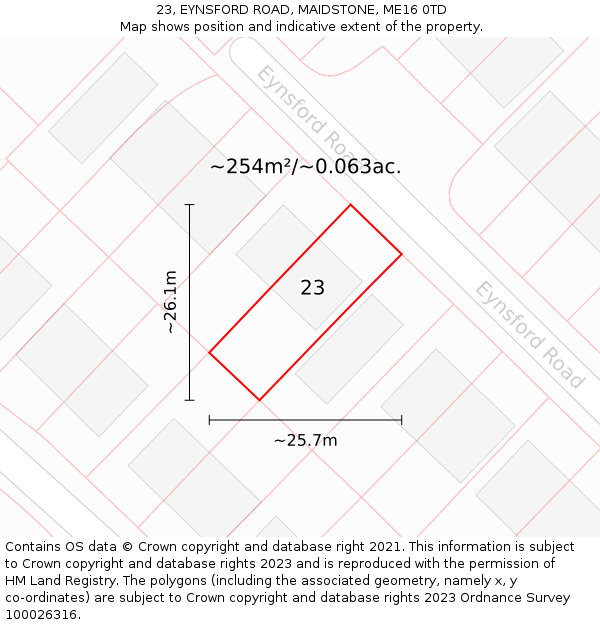 23, EYNSFORD ROAD, MAIDSTONE, ME16 0TD
Map shows position and indicative extent of the property.

Eynsford Road

~254m²/~0.063ac.

~26.1m

23

Eynsford Road

~25.7m

Contains OS data © Crown copyright and database right 2021. This information is subject to Crown copyright and database rights 2023 and is reproduced with the permission of HM Land Registry. The polygons (including the associated geometry, namely x, y co-ordinates) are subject to Crown copyright and database rights 2023 Ordnance Survey 100026316.